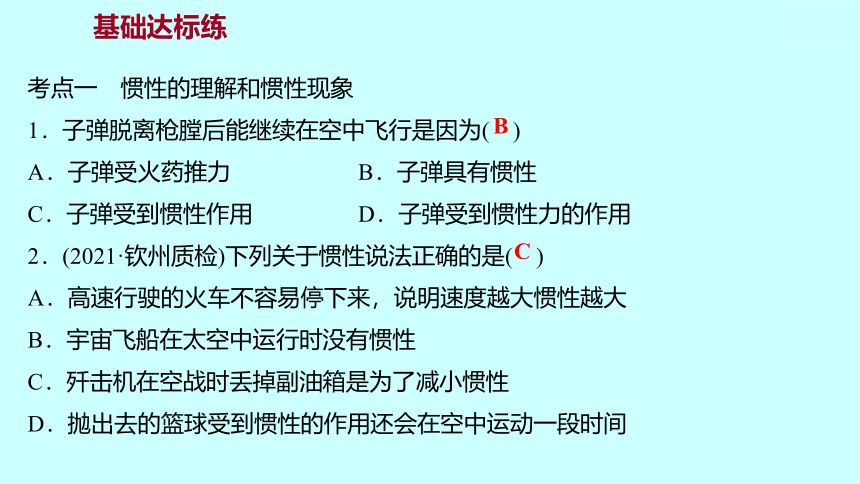 基础达标练

考点一　惯性的理解和惯性现象

1．子弹脱离枪膛后能继续在空中飞行是因为( B )

A．子弹受火药推力　　B．子弹具有惯性

C．子弹受到惯性作用　　D．子弹受到惯性力的作用

2．(2021·钦州质检)下列关于惯性说法正确的是( C )

A．高速行驶的火车不容易停下来，说明速度越大惯性越大

B．宇宙飞船在太空中运行时没有惯性

C．歼击机在空战时丢掉副油箱是为了减小惯性

D．抛出去的篮球受到惯性的作用还会在空中运动一段时间